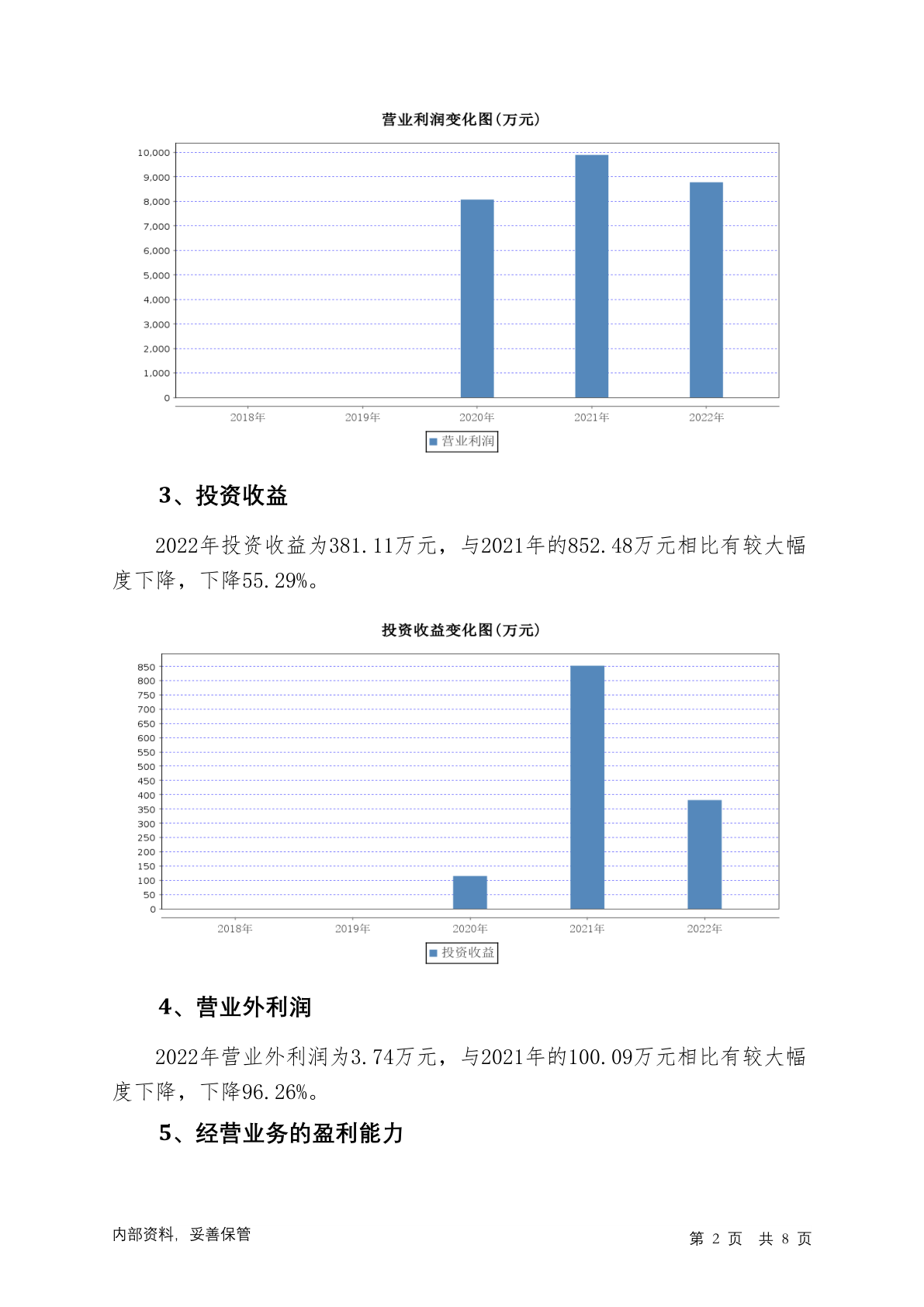 营业利润变化图(万元)

10,000
9,000
8,000
7,000
6,000
5,000
4,000
3,000
2,000
1,000
0

2018年 2019年 2020年 2021年 2022年

营业利润

3、投资收益

2022年投资收益为381.11万元，与2021年的852.48万元相比有较大幅度下降，下降55.29%。

投资收益变化图(万元)

850
800
750
700
650
600
550
500
450
400
350
300
250
200
150
100
50
0

2018年 2019年 2020年 2021年 2022年

投资收益

4、营业外利润

2022年营业外利润为3.74万元，与2021年的100.09万元相比有较大幅度下降，下降96.26%。

5、经营业务的盈利能力

内部资料，妥善保管

第 2 页 共 8 页